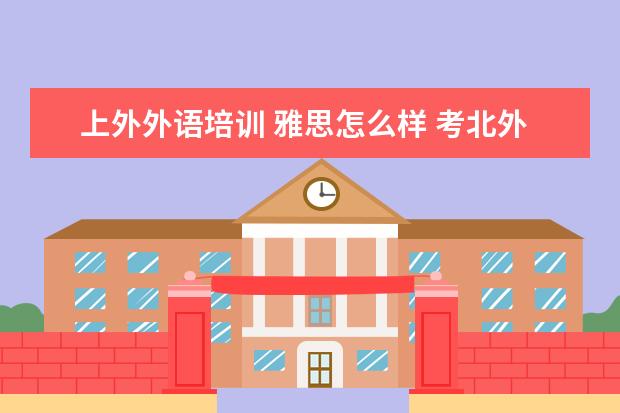 上外外语培训 雅思怎么样 考北外